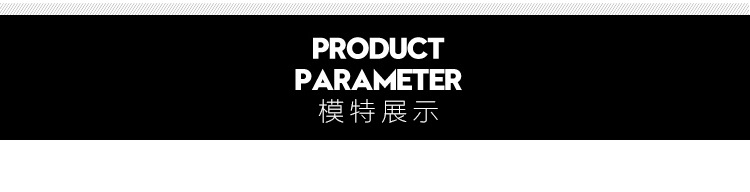 PRODUCT
PARAMETER
模特展示